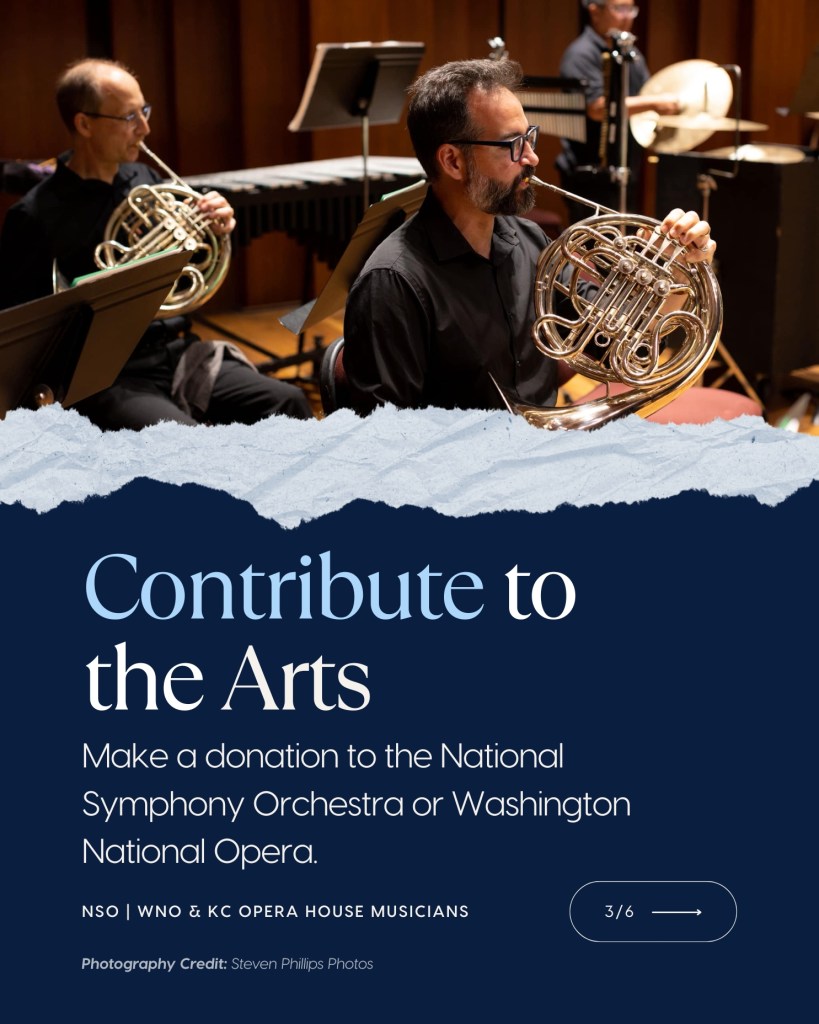 Contribute to the Arts

Make a donation to the National Symphony Orchestra or Washington National Opera.

NSO | WNO & KC OPERA HOUSE MUSICIANS

3/6

Photography Credit: Steven Phillips Photos